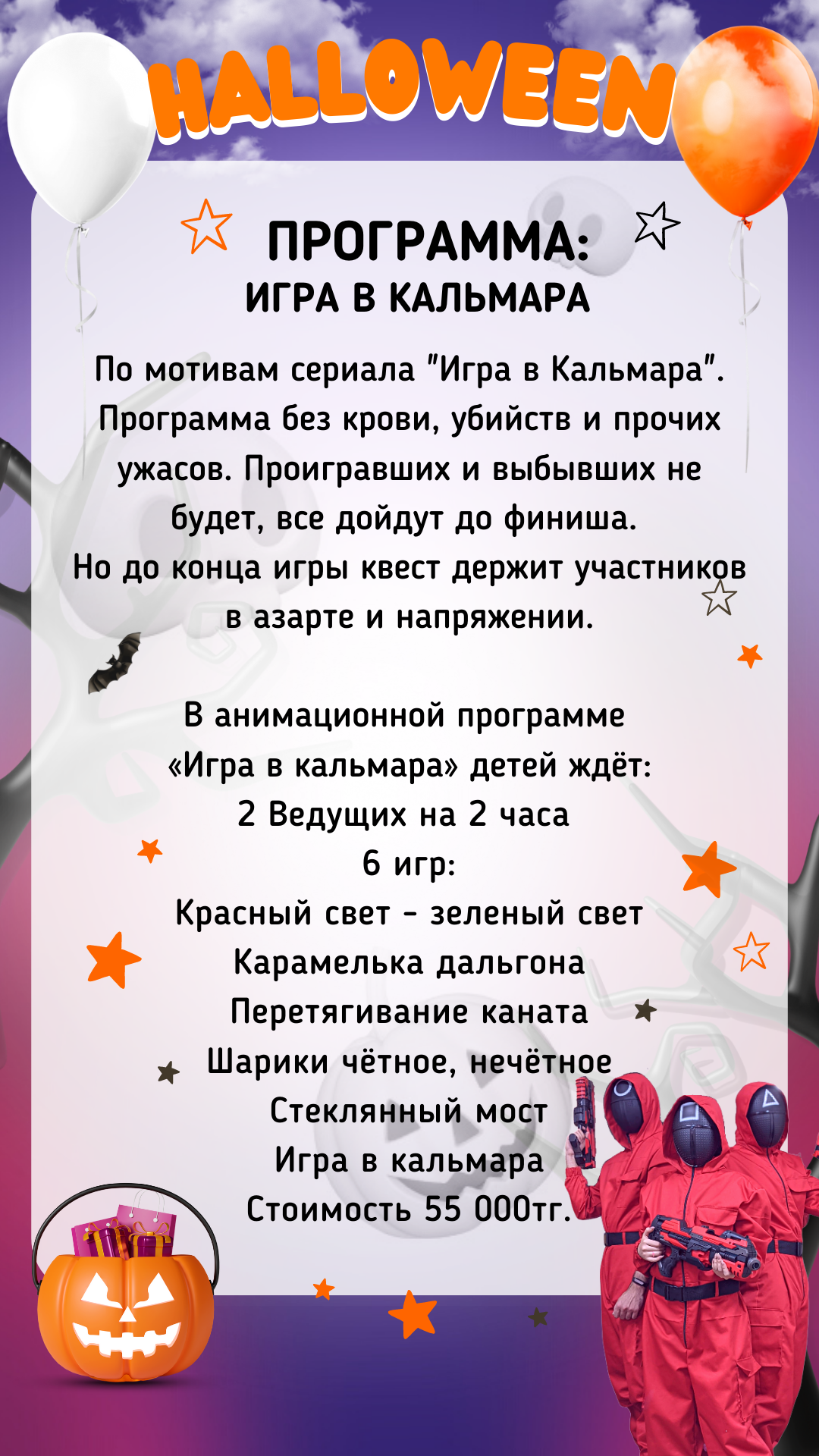 HALLOWEEN

ПРОГРАММА:
ИГРА В КАЛЬМАРА

По мотивам сериала "Игра в Кальмара". Программа без крови, убийств и прочих ужасов. Проигравших и выбывших не будет, все дойдут до финиша. Но до конца игры квест держит участников в азарте и напряжении.

В анимационной программе
«Игра в кальмара» детей ждёт:
2 Ведущих на 2 часа
6 игр:
Красный свет - зеленый свет
Карамелька дальгона
Перетягивание каната
Шарики чётное, нечётное
Стеклянный мост
Игра в кальмара
Стоимость 55 000тг.